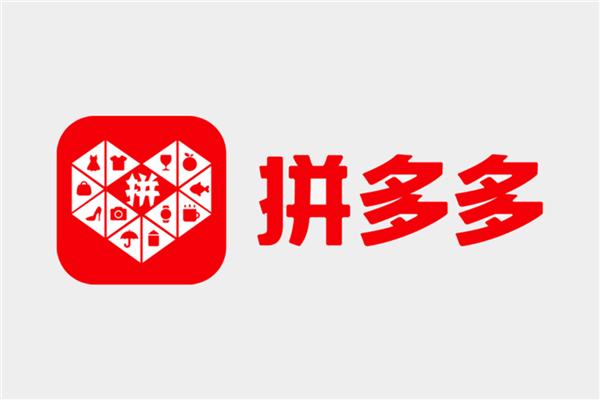 拼

拼多多